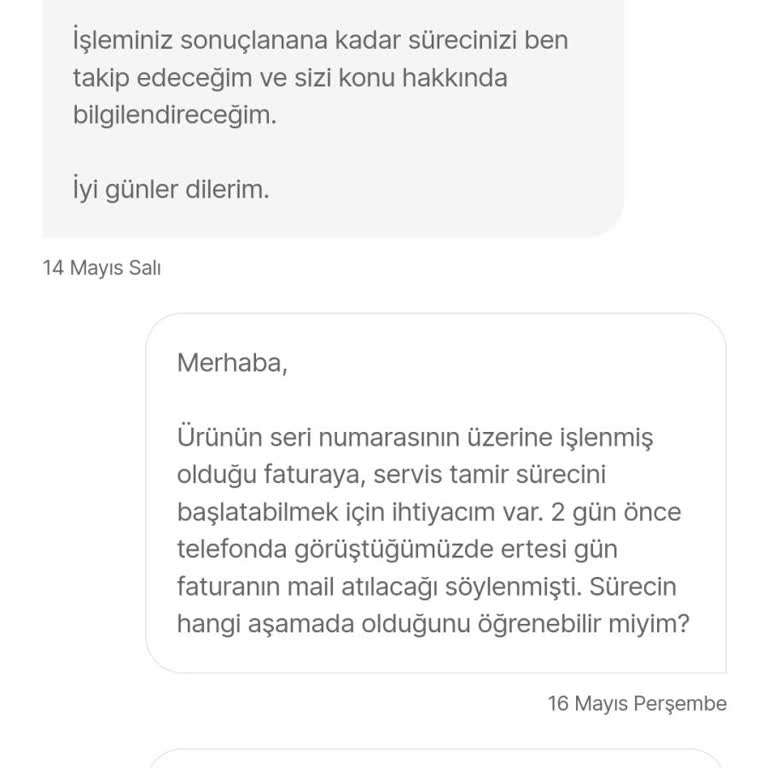 İşleminiz sonuçlanana kadar sürecinizi ben takip edeceğim ve sizi konu hakkında bilgilendireceğim.

İyi günler dilerim.

14 Mayıs Salı

Merhaba,

Ürünün seri numarasının üzerine işlenmiş olduğu faturaya, servis tamir sürecini başlatabilmek için ihtiyacım var. 2 gün önce telefonda görüştüğümüzde ertesi gün faturanın mail atılacağı söylenmişti. Sürecin hangi aşamada olduğunu öğrenebilir miyim?

16 Mayıs Perşembe